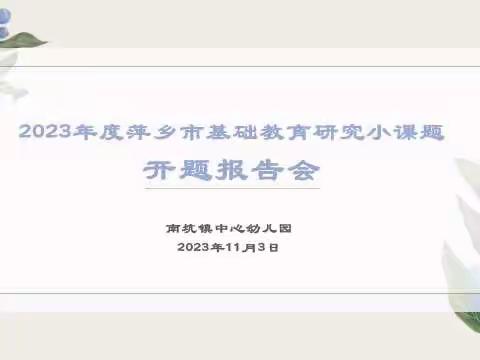 2023年度萍乡市基础教育研究小课题

开题报告会

南坑镇中心幼儿园

2023年11月3日